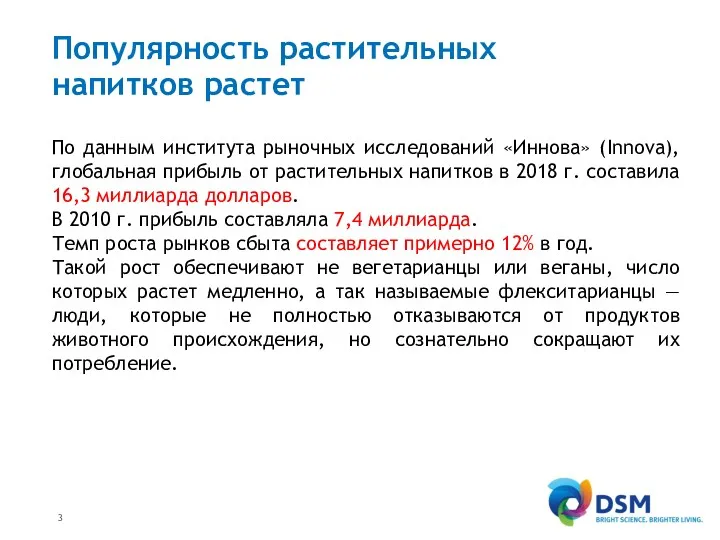 Популярность растительных напитков растет

По данным института рыночных исследований «Иннова» (Innova), глобальная прибыль от растительных напитков в 2018 г. составила 16,3 миллиарда долларов.
В 2010 г. прибыль составляла 7,4 миллиарда.
Темп роста рынков сбыта составляет примерно 12% в год.
Такой рост обеспечивают не вегетарианцы или веганы, число которых растет медленно, а так называемые флекситарианцы — люди, которые не полностью отказываются от продуктов животного происхождения, но сознательно сокращают их потребление.

3

DSM
BRIGHT SCIENCE. BRIGHTER LIVING.